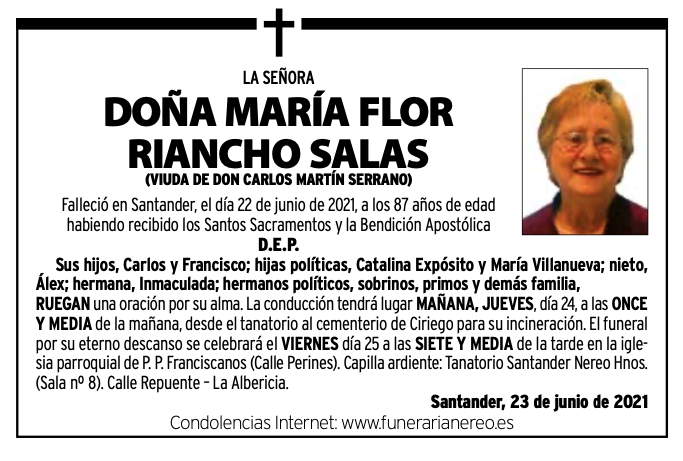 LA SEÑORA

DOÑA MARÍA FLOR RIANCHO SALAS

(VIUDA DE DON CARLOS MARTÍN SERRANO)

Falleció en Santander, el día 22 de junio de 2021, a los 87 años de edad habiendo recibido los Santos Sacramentos y la Bendición Apostólica

D.E.P.

Sus hijos, Carlos y Francisco; hijas políticas, Catalina Expósito y María Villanueva; nieto, Álex; hermana, Inmaculada; hermanos políticos, sobrinos, primos y demás familia, RUEGAN una oración por su alma. La conducción tendrá lugar MAÑANA, JUEVES, día 24, a las ONCE Y MEDIA de la mañana, desde el tanatorio al cementerio de Ciriego para su incineración. El funeral por su eterno descanso se celebrará el VIERNES día 25 a las SIETE Y MEDIA de la tarde en la iglesia parroquial de P. P. Franciscanos (Calle Perines). Capilla ardiente: Tanatorio Santander Nereo Hnos. (Sala nº 8). Calle Repuente – La Albericia.

Santander, 23 de junio de 2021

Condolencias Internet: www.funerarianereo.es